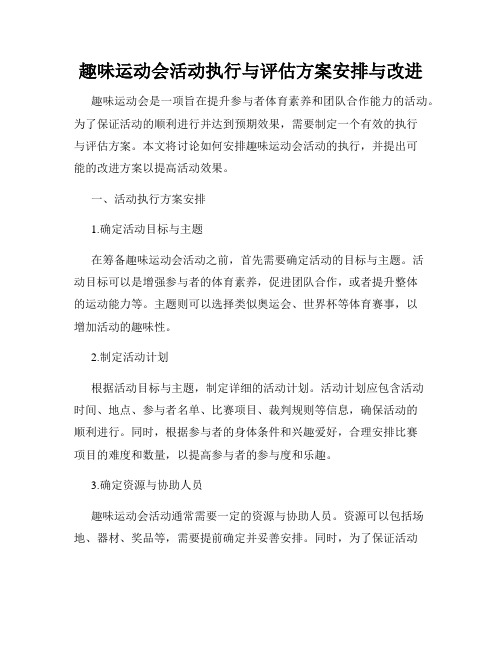 趣味运动会活动执行与评估方案安排与改进

趣味运动会是一项旨在提升参与者体育素养和团队合作能力的活动。为了保证活动的顺利进行并达到预期效果，需要制定一个有效的执行与评估方案。本文将讨论如何安排趣味运动会活动的执行，并提出可能的改进方案以提高活动效果。

一、活动执行方案安排

1.确定活动目标与主题

在筹备趣味运动会活动之前，首先需要确定活动的目标与主题。活动目标可以是增强参与者的体育素养，促进团队合作，或者提升整体的运动能力等。主题则可以选择类似奥运会、世界杯等体育赛事，以增加活动的趣味性。

2.制定活动计划

根据活动目标与主题，制定详细的活动计划。活动计划应包含活动时间、地点、参与者名单、比赛项目、裁判规则等信息，确保活动的顺利进行。同时，根据参与者的身体条件和兴趣爱好，合理安排比赛项目的难度和数量，以提高参与者的参与度和乐趣。

3.确定资源与协助人员

趣味运动会活动通常需要一定的资源与协助人员。资源可以包括场地、器材、奖品等，需要提前确定并妥善安排。同时，为了保证活动